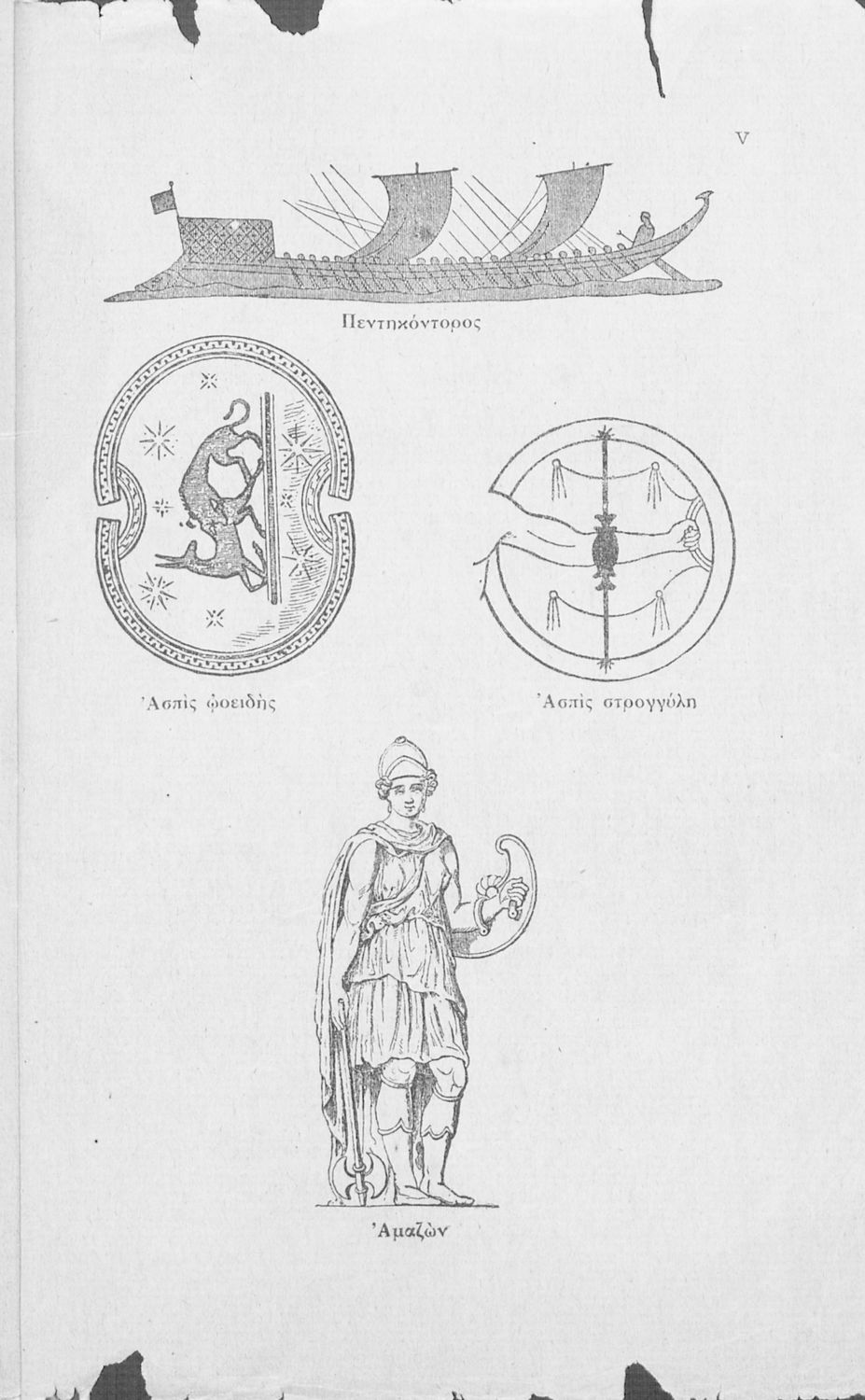 V

Πεντηκόντορος

Ἀσπὶς ᾠοειδὴς

Ἀσπὶς στρογγύλη

Ἀμαζὼν